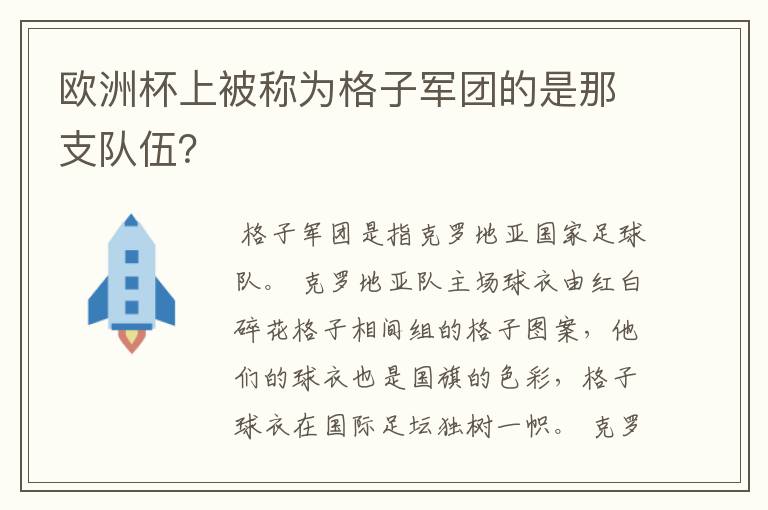 欧洲杯上被称为格子军团的是那支队伍?

格子军团是指克罗地亚国家足球队。 克罗地亚队主场球衣由红白碎花格子相间组的格子图案，他们的球衣也是国旗的色彩，格子球衣在国际足坛独树一帜。 克罗